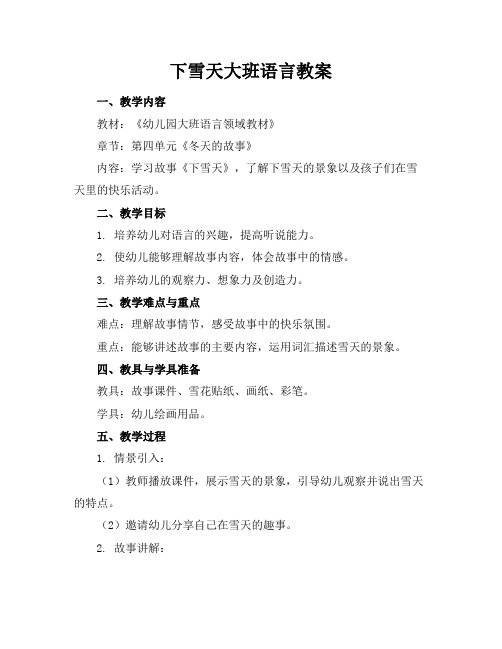 下雪天大班语言教案

一、教学内容

教材：《幼儿园大班语言领域教材》

章节：第四单元《冬天的故事》

内容：学习故事《下雪天》，了解下雪天的景象以及孩子们在雪天里的快乐活动。

二、教学目标

1. 培养幼儿对语言的兴趣，提高听说能力。

2. 使幼儿能够理解故事内容，体会故事中的情感。

3. 培养幼儿的观察力、想象力及创造力。

三、教学难点与重点

难点：理解故事情节，感受故事中的快乐氛围。

重点：能够讲述故事的主要内容，运用词汇描述雪天的景象。

四、教具与学具准备

教具：故事课件、雪花贴纸、画纸、彩笔。

学具：幼儿绘画用品。

五、教学过程

1. 情景引入：

（1）教师播放课件，展示雪天的景象，引导幼儿观察并说出雪天的特点。

（2）邀请幼儿分享自己在雪天的趣事。

2. 故事讲解：